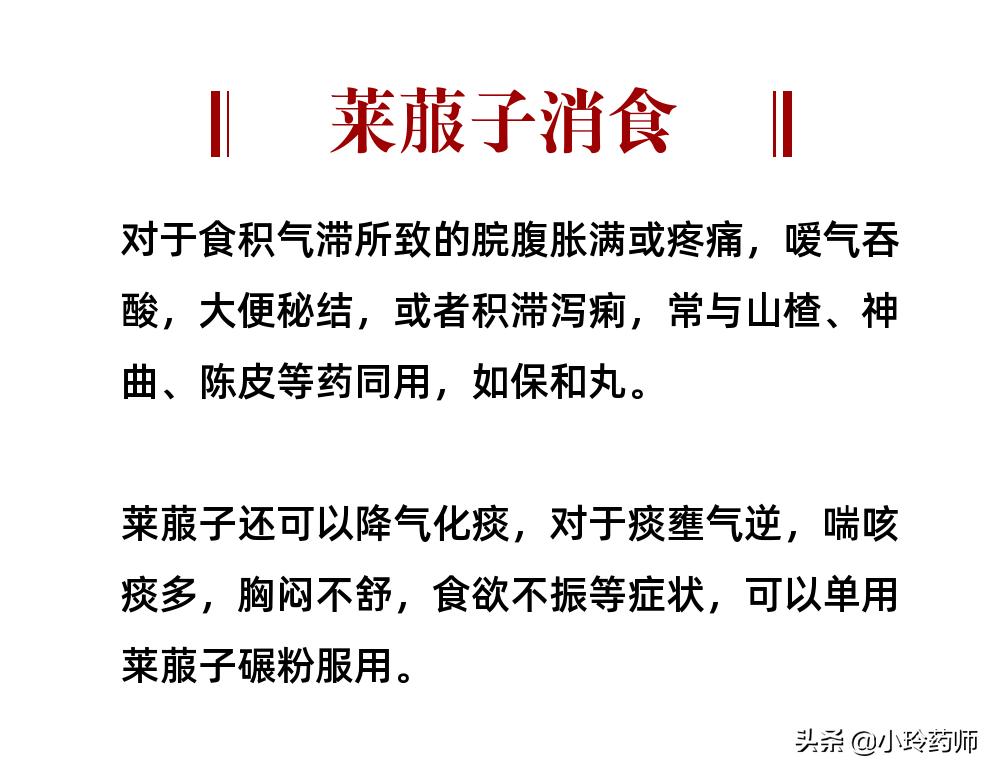 莱菔子消食

对于食积气滞所致的脘腹胀满或疼痛，嗳气吞酸，大便秘结，或者积滞泻痢，常与山楂、神曲、陈皮等药同用，如保和丸。

莱菔子还可以降气化痰，对于痰壅气逆，喘咳痰多，胸闷不舒，食欲不振等症状，可以单用莱菔子碾粉服用。

头条 @小玲药师